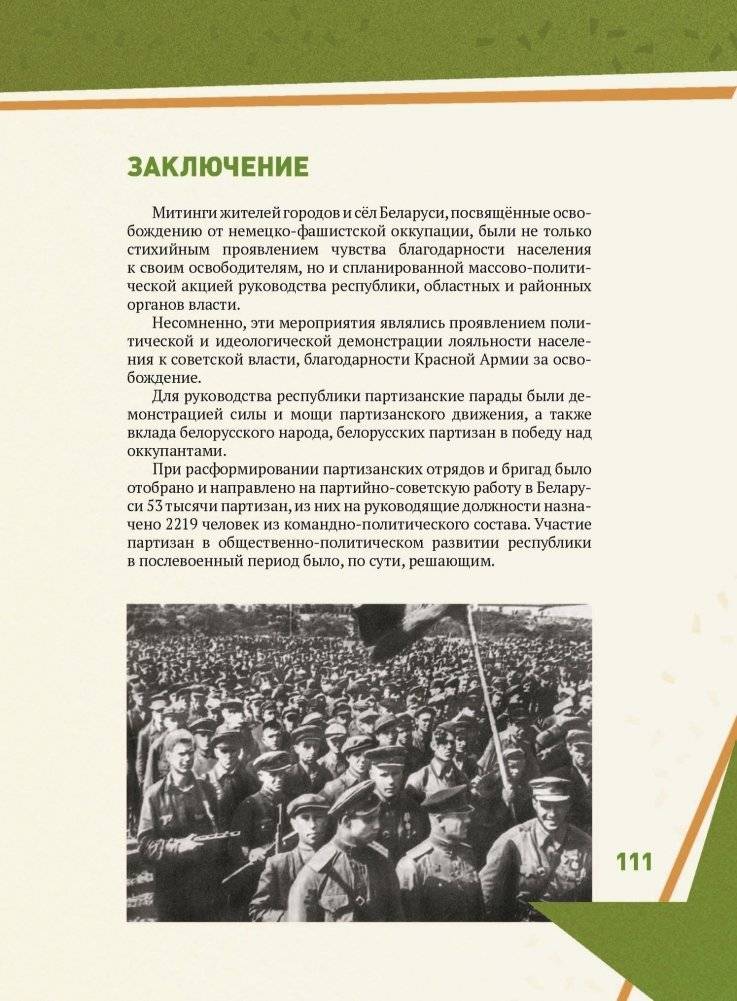 ЗАКЛЮЧЕНИЕ

Митинги жителей городов и сёл Беларуси, посвящённые освобождению от немецко-фашистской оккупации, были не только стихийным проявлением чувства благодарности населения к своим освободителям, но и спланированной массово-политической акцией руководства республики, областных и районных органов власти.

Несомненно, эти мероприятия являлись проявлением политической и идеологической демонстрации лояльности населения к советской власти, благодарности Красной Армии за освобождение.

Для руководства республики партизанские парады были демонстрацией силы и мощи партизанского движения, а также вклада белорусского народа, белорусских партизан в победу над оккупантами.

При расформировании партизанских отрядов и бригад было отобрано и направлено на партийно-советскую работу в Беларуси 53 тысячи партизан, из них на руководящие должности назначено 2219 человек из командно-политического состава. Участие партизан в общественно-политическом развитии республики в послевоенный период было, по сути, решающим.

111